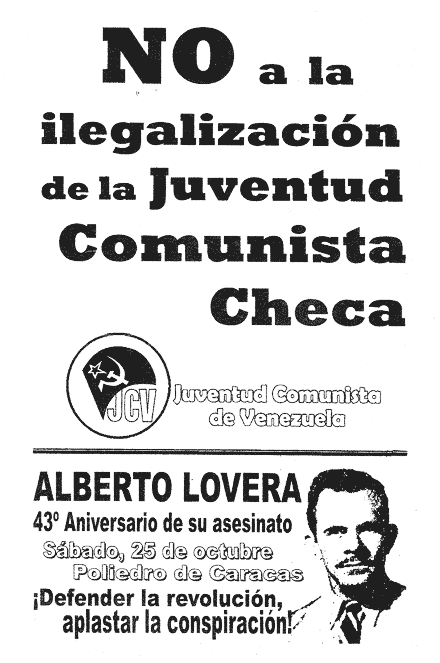 NO a la ilegalización de la Juventud Comunista Checa

JCV

Juventud Comunista de Venezuela

ALBERTO LOVERA

43º Aniversario de su asesinato

Sábado, 25 de octubre

Poliedro de Caracas

¡Defender la revolución, aplastar la conspiración!